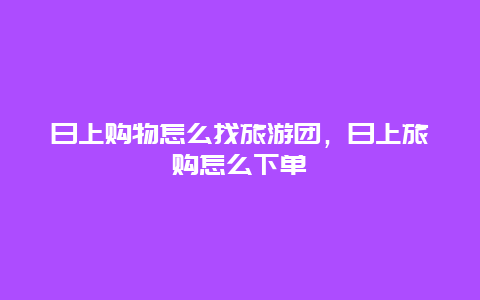 日上购物怎么找旅游团，日上旅购怎么下单